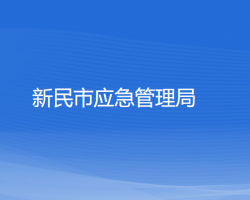 新民市应急管理局